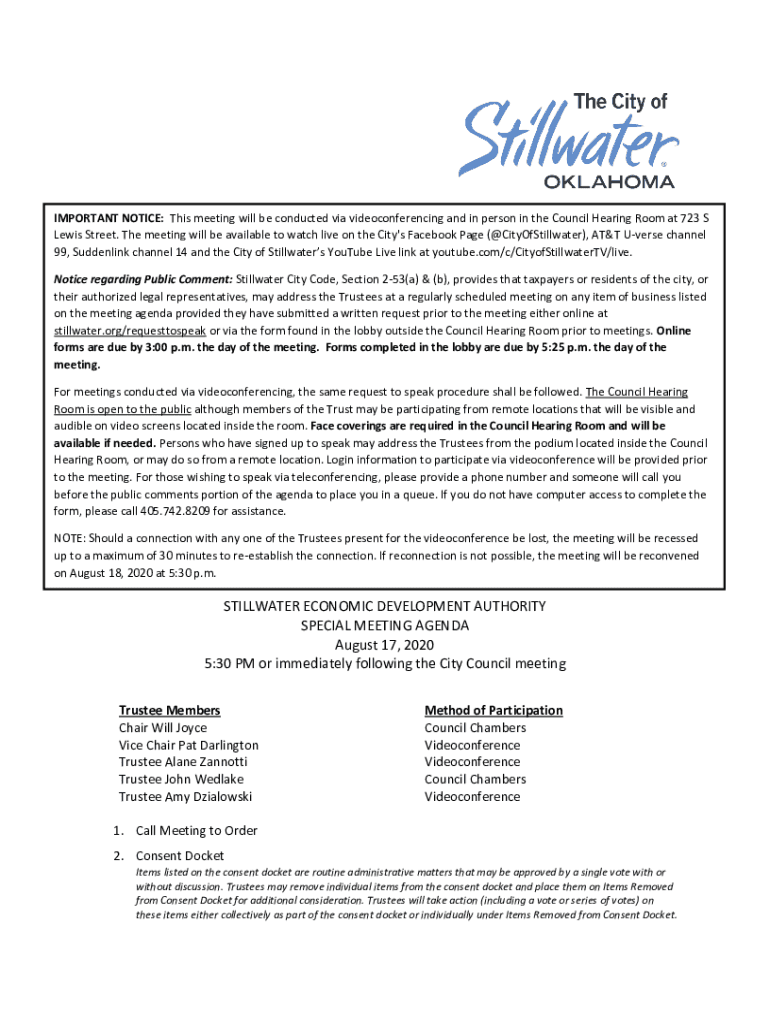 The City of
Stillwater
OKLAHOMA

IMPORTANT NOTICE: This meeting will be conducted via videoconferencing and in person in the Council Hearing Room at 723 S Lewis Street. The meeting will be available to watch live on the City's Facebook Page (@CityOfStillwater), AT&T U-verse channel 99, Suddenlink channel 14 and the City of Stillwater's YouTube Live link at youtube.com/c/CityofStillwaterTV/live.

Notice regarding Public Comment: Stillwater City Code, Section 2-53(a) & (b), provides that taxpayers or residents of the city, or their authorized legal representatives, may address the Trustees at a regularly scheduled meeting on any item of business listed on the meeting agenda provided they have submitted a written request prior to the meeting either online at stillwater.org/requesttospeak or via the form found in the lobby outside the Council Hearing Room prior to meetings. Online forms are due by 3:00 p.m. the day of the meeting. Forms completed in the lobby are due by 5:25 p.m. the day of the meeting.

For meetings conducted via videoconferencing, the same request to speak procedure shall be followed. The Council Hearing Room is open to the public although members of the Trust may be participating from remote locations that will be visible and audible on video screens located inside the room. Face coverings are required in the Council Hearing Room and will be available if needed. Persons who have signed up to speak may address the Trustees from the podium located inside the Council Hearing Room, or may do so from a remote location. Login information to participate via videoconference will be provided prior to the meeting. For those wishing to speak via teleconferencing, please provide a phone number and someone will call you before the public comments portion of the agenda to place you in a queue. If you do not have computer access to complete the form, please call 405.742.8209 for assistance.

NOTE: Should a connection with any one of the Trustees present for the videoconference be lost, the meeting will be recessed up to a maximum of 30 minutes to re-establish the connection. If reconnection is not possible, the meeting will be reconvened on August 18, 2020 at 5:30 p.m.

STILLWATER ECONOMIC DEVELOPMENT AUTHORITY
SPECIAL MEETING AGENDA
August 17, 2020
5:30 PM or immediately following the City Council meeting

| Trustee Members | Method of Participation |
|---|---|
| Chair Will Joyce | Council Chambers |
| Vice Chair Pat Darlington | Videoconference |
| Trustee Alane Zannotti | Videoconference |
| Trustee John Wedlake | Council Chambers |
| Trustee Amy Dzialowski | Videoconference |

1. Call Meeting to Order
2. Consent Docket
Items listed on the consent docket are routine administrative matters that may be approved by a single vote with or without discussion. Trustees may remove individual items from the consent docket and place them on Items Removed from Consent Docket for additional consideration. Trustees will take action (including a vote or series of votes) on these items either collectively as part of the consent docket or individually under Items Removed from Consent Docket.